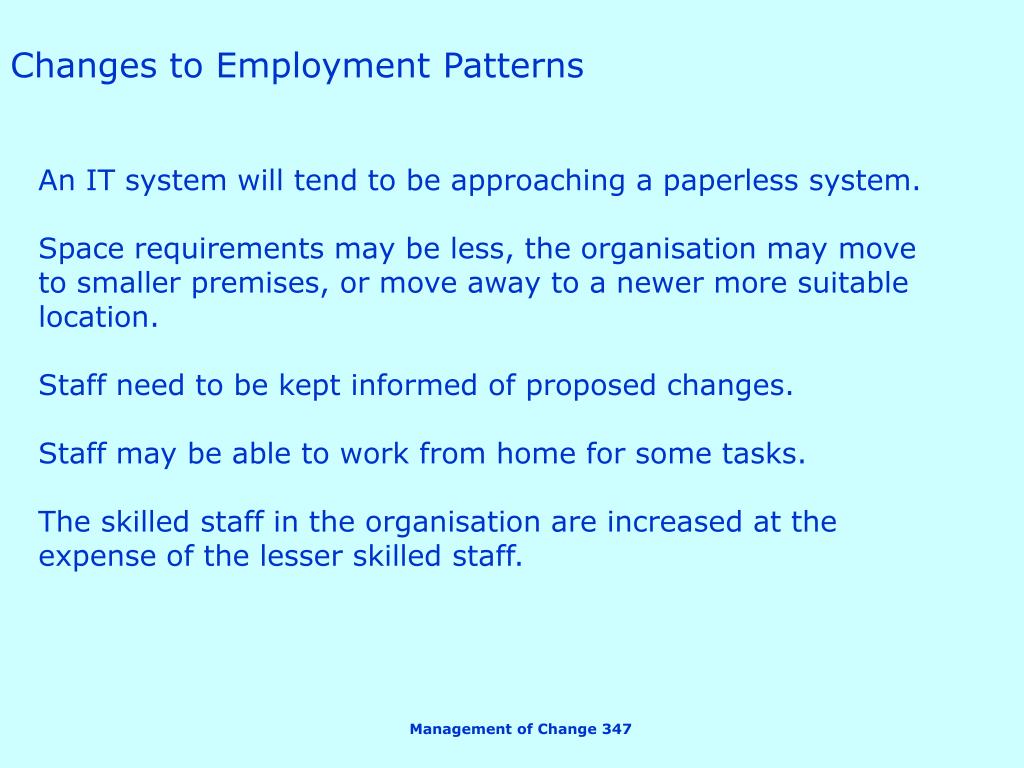 Changes to Employment Patterns

An IT system will tend to be approaching a paperless system.

Space requirements may be less, the organisation may move to smaller premises, or move away to a newer more suitable location.

Staff need to be kept informed of proposed changes.

Staff may be able to work from home for some tasks.

The skilled staff in the organisation are increased at the expense of the lesser skilled staff.

Management of Change 347